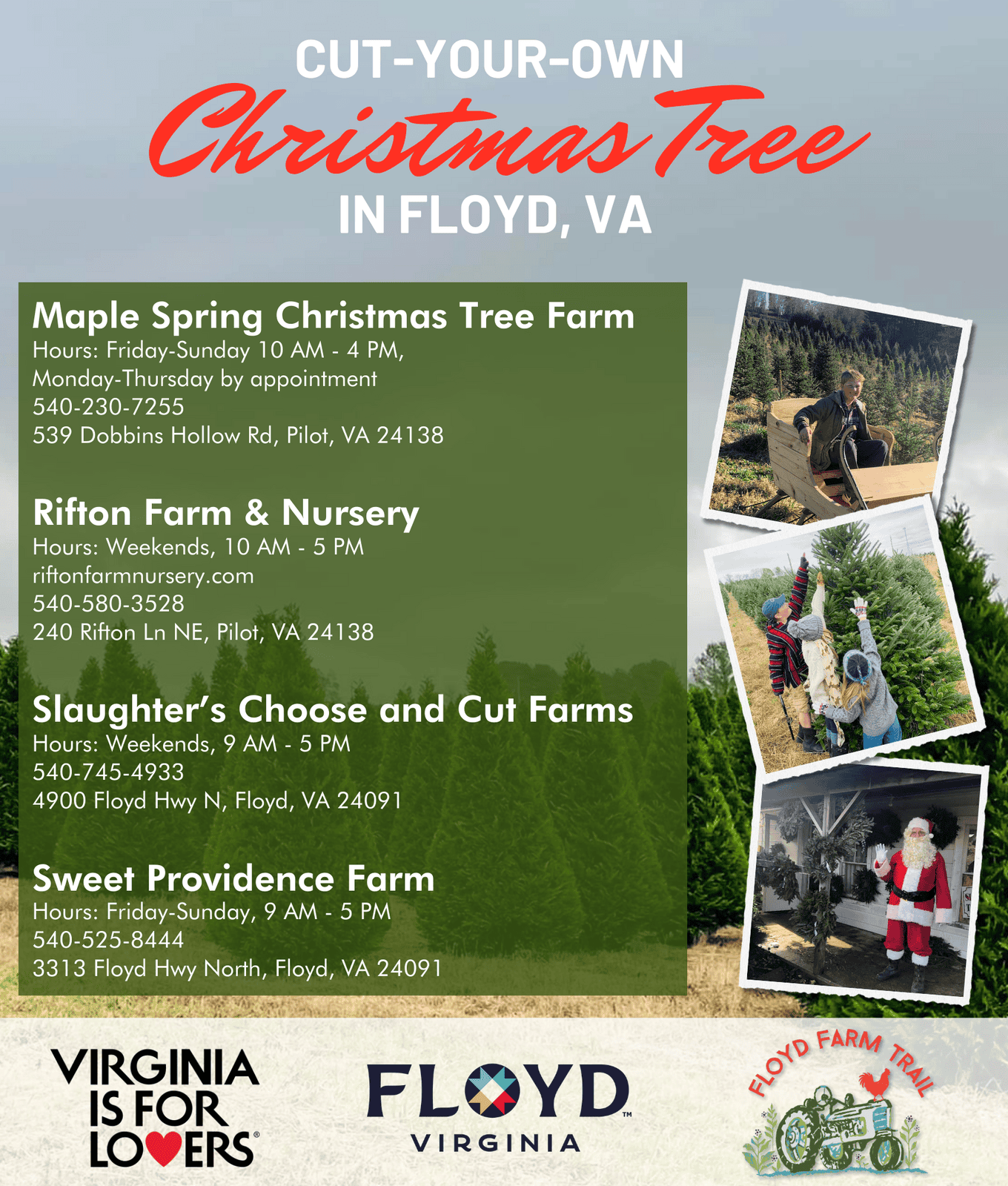 CUT-YOUR-OWN
Christmas Tree
IN FLOYD, VA

Maple Spring Christmas Tree Farm
Hours: Friday-Sunday 10 AM - 4 PM,
Monday-Thursday by appointment
540-230-7255
539 Dobbins Hollow Rd, Pilot, VA 24138

Rifton Farm & Nursery
Hours: Weekends, 10 AM - 5 PM
riftonfarmnursery.com
540-580-3528
240 Rifton Ln NE, Pilot, VA 24138

Slaughter's Choose and Cut Farms
Hours: Weekends, 9 AM - 5 PM
540-745-4933
4900 Floyd Hwy N, Floyd, VA 24091

Sweet Providence Farm
Hours: Friday-Sunday, 9 AM - 5 PM
540-525-8444
3313 Floyd Hwy North, Floyd, VA 24091

VIRGINIA
IS FOR
LOVERS®

FLOYD™
VIRGINIA

FLOYD FARM TRAIL